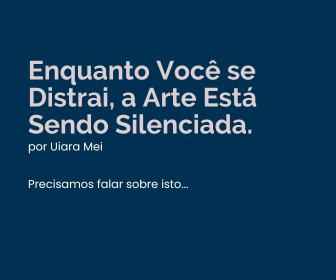 Enquanto Você se Distrai, a Arte Está Sendo Silenciada.
por Uiara Mei

Precisamos falar sobre isto...